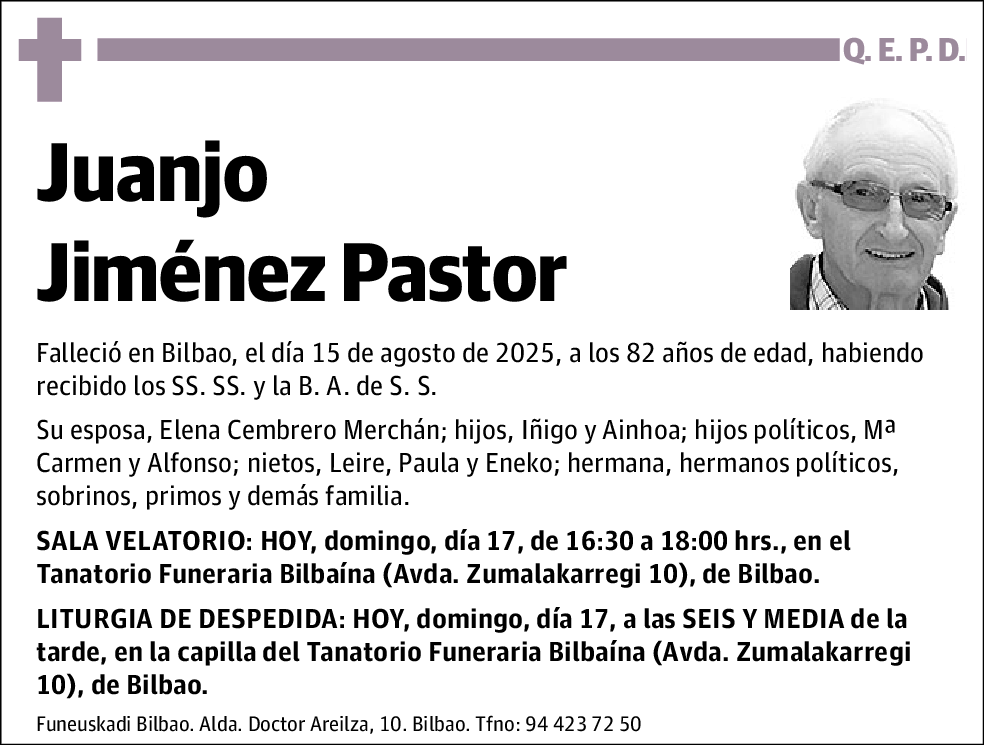 Q. E. P. D.

Juanjo
Jiménez Pastor

Falleció en Bilbao, el día 15 de agosto de 2025, a los 82 años de edad, habiendo recibido los SS. SS. y la B. A. de S. S.

Su esposa, Elena Cembrero Merchán; hijos, Iñigo y Ainhoa; hijos políticos, Mª Carmen y Alfonso; nietos, Leire, Paula y Eneko; hermana, hermanos políticos, sobrinos, primos y demás familia.

SALA VELATORIO: HOY, domingo, día 17, de 16:30 a 18:00 hrs., en el Tanatorio Funeraria Bilbaína (Avda. Zumalakarregi 10), de Bilbao.

LITURGIA DE DESPEDIDA: HOY, domingo, día 17, a las SEIS Y MEDIA de la tarde, en la capilla del Tanatorio Funeraria Bilbaína (Avda. Zumalakarregi 10), de Bilbao.

Funeuskadi Bilbao. Alda. Doctor Areilza, 10. Bilbao. Tfno: 94 423 72 50